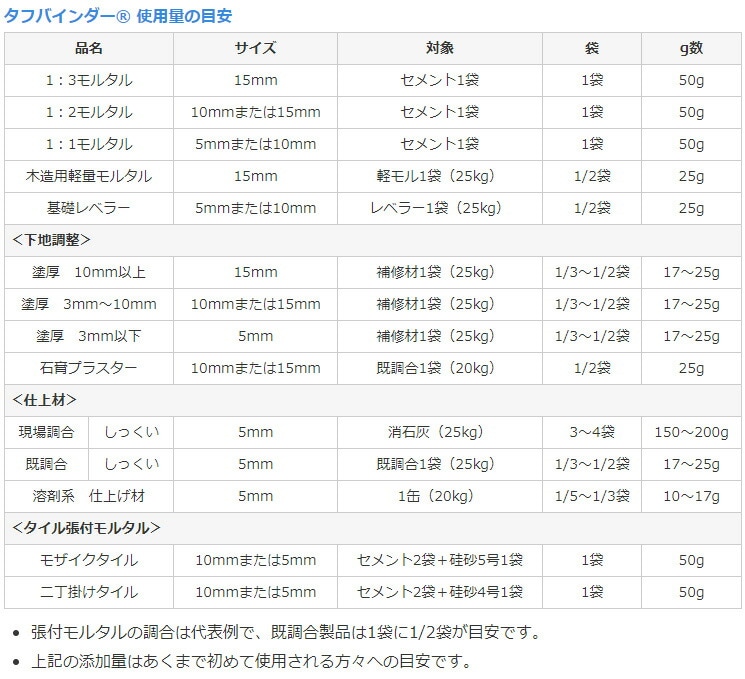 タフバインダー® 使用量の目安

| 品名 | | サイズ | 対象 | 袋 | g数 |
|---|---|---|---|---|---|
| 1：3モルタル | | 15mm | セメント1袋 | 1袋 | 50g |
| 1：2モルタル | | 10mmまたは15mm | セメント1袋 | 1袋 | 50g |
| 1：1モルタル | | 5mmまたは10mm | セメント1袋 | 1袋 | 50g |
| 木造用軽量モルタル | | 15mm | 軽モル1袋（25kg） | 1/2袋 | 25g |
| 基礎レベラー | | 5mmまたは10mm | レベラー1袋（25kg） | 1/2袋 | 25g |
| <下地調整> | | | | | |
| 塗厚 10mm以上 | | 15mm | 補修材1袋（25kg） | 1/3～1/2袋 | 17～25g |
| 塗厚 3mm～10mm | | 10mmまたは15mm | 補修材1袋（25kg） | 1/3～1/2袋 | 17～25g |
| 塗厚 3mm以下 | | 5mm | 補修材1袋（25kg） | 1/3～1/2袋 | 17～25g |
| 石膏プラスター | | 10mmまたは15mm | 既調合1袋（20kg） | 1/2袋 | 25g |
| <仕上材> | | | | | |
| 現場調合 | しっくい | 5mm | 消石灰（25kg） | 3～4袋 | 150～200g |
| 既調合 | しっくい | 5mm | 既調合1袋（25kg） | 1/3～1/2袋 | 17～25g |
| 溶剤系 仕上げ材 | | 5mm | 1缶（20kg） | 1/5～1/3袋 | 10～17g |
| <タイル張付モルタル> | | | | | |
| モザイクタイル | | 10mmまたは5mm | セメント2袋＋硅砂5号1袋 | 1袋 | 50g |
| 二丁掛けタイル | | 10mmまたは5mm | セメント2袋＋硅砂4号1袋 | 1袋 | 50g |

• 張付モルタルの調合は代表例で、既調合製品は1袋に1/2袋が目安です。
• 上記の添加量はあくまで初めて使用される方々への目安です。